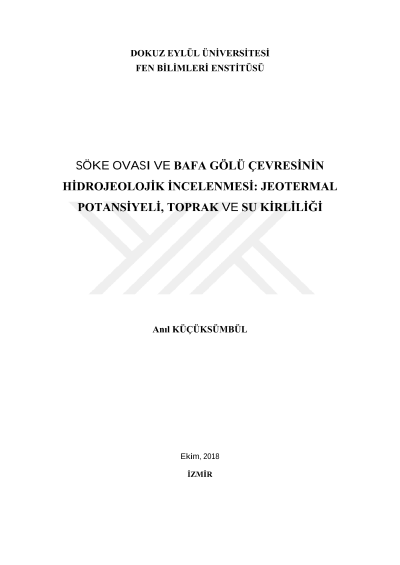 DOKUZ EYLÜL ÜNİVERSİTESİ
FEN BİLİMLERİ ENSTİTÜSÜ

SÖKE OVASI VE BAFA GÖLÜ ÇEVRESİNİN HİDROJEOLOJİK İNCELENMESİ: JEOTERMAL POTANSİYELİ, TOPRAK VE SU KİRLİLİĞİ

Anıl KÜÇÜKSÜMBÜL

Ekim, 2018

İZMİR